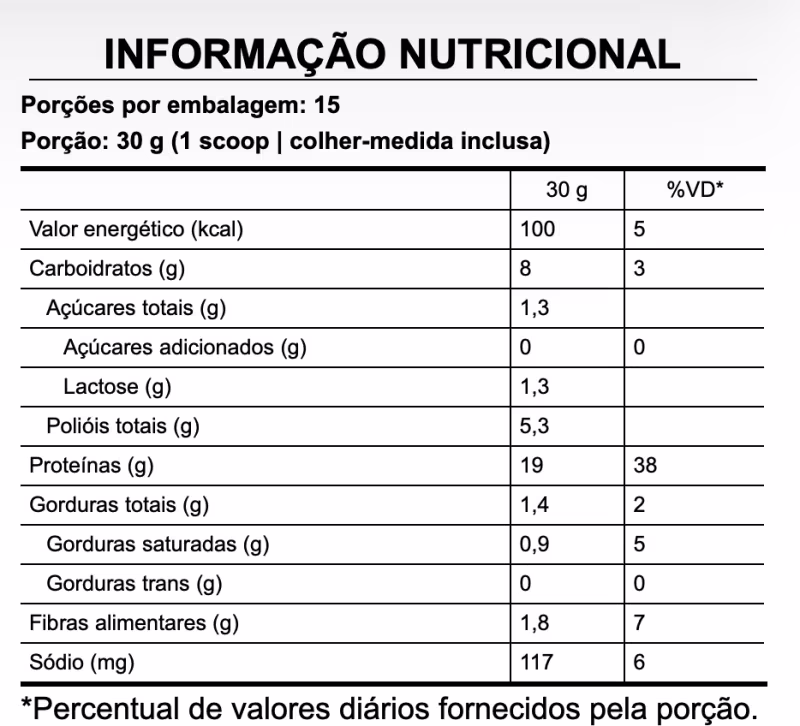 INFORMAÇÃO NUTRICIONAL

Porções por embalagem: 15

Porção: 30 g (1 scoop | colher-medida inclusa)

| | 30 g | %VD* |
|---|---|---|
| Valor energético (kcal) | 100 | 5 |
| Carboidratos (g) | 8 | 3 |
| Açúcares totais (g) | 1,3 | |
| Açúcares adicionados (g) | 0 | 0 |
| Lactose (g) | 1,3 | |
| Polióis totais (g) | 5,3 | |
| Proteínas (g) | 19 | 38 |
| Gorduras totais (g) | 1,4 | 2 |
| Gorduras saturadas (g) | 0,9 | 5 |
| Gorduras trans (g) | 0 | 0 |
| Fibras alimentares (g) | 1,8 | 7 |
| Sódio (mg) | 117 | 6 |

*Percentual de valores diários fornecidos pela porção.